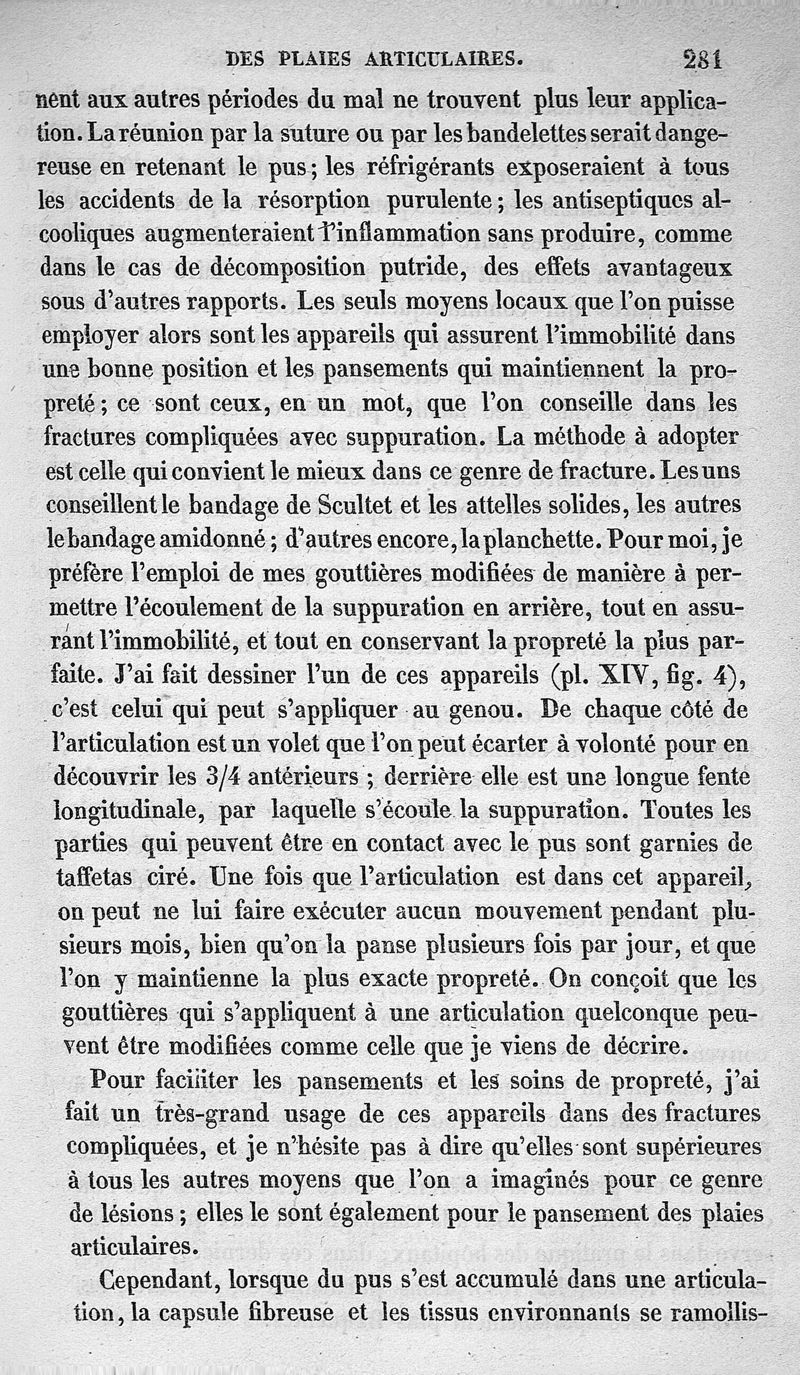 DES PLAIES ARTICULAIRES. 281

nent aux autres périodes du mal ne trouvent plus leur application. La réunion par la suture ou par les bandelettes serait dangereuse en retenant le pus; les réfrigérants exposeraient à tous les accidents de la résorption purulente; les antiseptiques alcooliques augmenteraient l'inflammation sans produire, comme dans le cas de décomposition putride, des effets avantageux sous d'autres rapports. Les seuls moyens locaux que l'on puisse employer alors sont les appareils qui assurent l'immobilité dans une bonne position et les pansements qui maintiennent la propreté; ce sont ceux, en un mot, que l'on conseille dans les fractures compliquées avec suppuration. La méthode à adopter est celle qui convient le mieux dans ce genre de fracture. Les uns conseillent le bandage de Scultet et les attelles solides, les autres le bandage amidonné; d'autres encore, la planchette. Pour moi, je préfère l'emploi de mes gouttières modifiées de manière à permettre l'écoulement de la suppuration en arrière, tout en assurant l'immobilité, et tout en conservant la propreté la plus parfaite. J'ai fait dessiner l'un de ces appareils (pl. XIV, fig. 4), c'est celui qui peut s'appliquer au genou. De chaque côté de l'articulation est un volet que l'on peut écarter à volonté pour en découvrir les 3/4 antérieurs; derrière elle est une longue fente longitudinale, par laquelle s'écoule la suppuration. Toutes les parties qui peuvent être en contact avec le pus sont garnies de taffetas ciré. Une fois que l'articulation est dans cet appareil, on peut ne lui faire exécuter aucun mouvement pendant plusieurs mois, bien qu'on la panse plusieurs fois par jour, et que l'on y maintienne la plus exacte propreté. On conçoit que les gouttières qui s'appliquent à une articulation quelconque peuvent être modifiées comme celle que je viens de décrire.

Pour faciliter les pansements et les soins de propreté, j'ai fait un très-grand usage de ces appareils dans des fractures compliquées, et je n'hésite pas à dire qu'elles sont supérieures à tous les autres moyens que l'on a imaginés pour ce genre de lésions; elles le sont également pour le pansement des plaies articulaires.

Cependant, lorsque du pus s'est accumulé dans une articulation, la capsule fibreuse et les tissus environnants se ramollis-